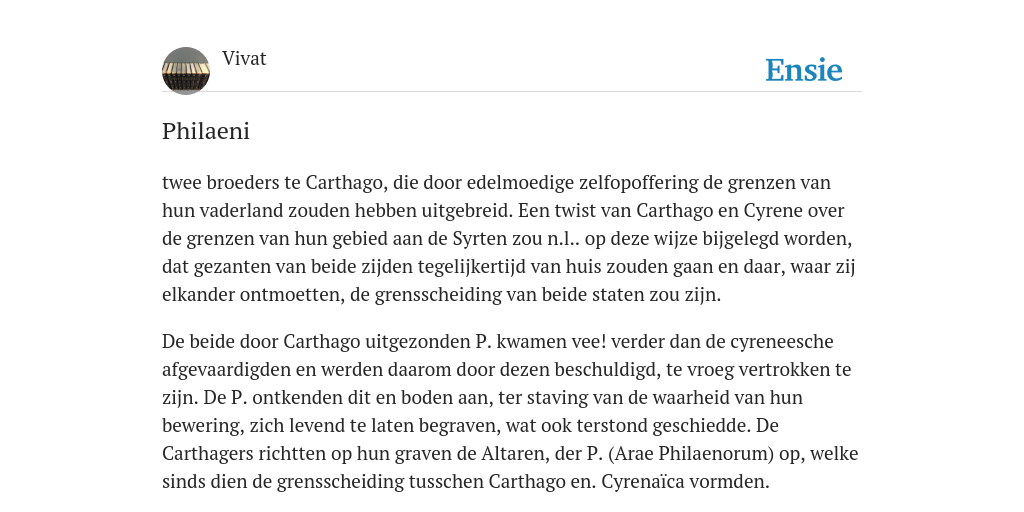 Vivat

Ensie

Philaeni

twee broeders te Carthago, die door edelmoedige zelfopoffering de grenzen van hun vaderland zouden hebben uitgebreid. Een twist van Carthago en Cyrene over de grenzen van hun gebied aan de Syrten zou n.l.. op deze wijze bijgelegd worden, dat gezanten van beide zijden tegelijkertijd van huis zouden gaan en daar, waar zij elkander ontmoetten, de grensscheiding van beide staten zou zijn.

De beide door Carthago uitgezonden P. kwamen vee! verder dan de cyreneesche afgevaardigden en werden daarom door dezen beschuldigd, te vroeg vertrokken te zijn. De P. ontkenden dit en boden aan, ter staving van de waarheid van hun bewering, zich levend te laten begraven, wat ook terstond geschiedde. De Carthagers richtten op hun graven de Altaren, der P. (Arae Philaenorum) op, welke sinds dien de grensscheiding tusschen Carthago en. Cyrenaïca vormden.